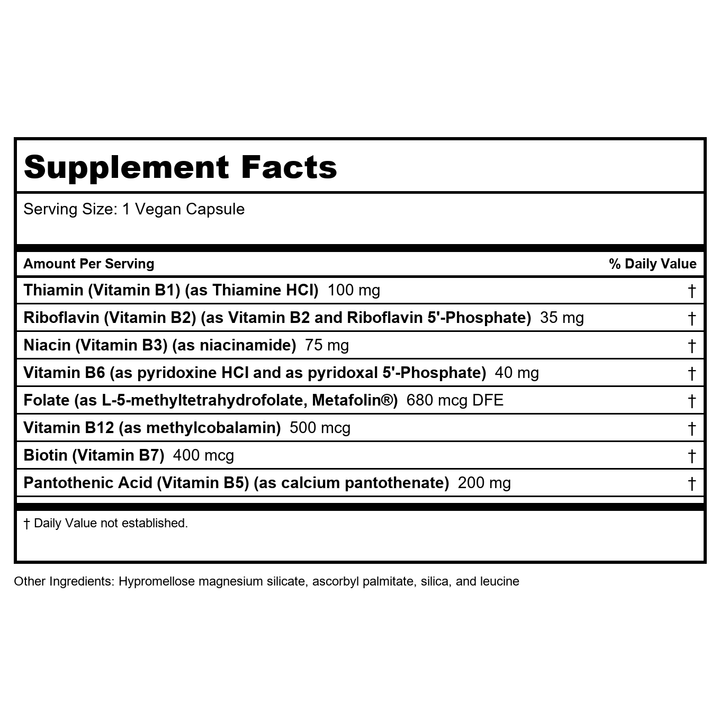 Supplement Facts

Serving Size: 1 Vegan Capsule

| Amount Per Serving | % Daily Value |
|---|---|
| Thiamin (Vitamin B1) (as Thiamine HCl) 100 mg | † |
| Riboflavin (Vitamin B2) (as Vitamin B2 and Riboflavin 5'-Phosphate) 35 mg | † |
| Niacin (Vitamin B3) (as niacinamide) 75 mg | † |
| Vitamin B6 (as pyridoxine HCl and as pyridoxal 5'-Phosphate) 40 mg | † |
| Folate (as L-5-methyltetrahydrofolate, Metafolin®) 680 mcg DFE | † |
| Vitamin B12 (as methylcobalamin) 500 mcg | † |
| Biotin (Vitamin B7) 400 mcg | † |
| Pantothenic Acid (Vitamin B5) (as calcium pantothenate) 200 mg | † |

† Daily Value not established.

Other Ingredients: Hypromellose magnesium silicate, ascorbyl palmitate, silica, and leucine